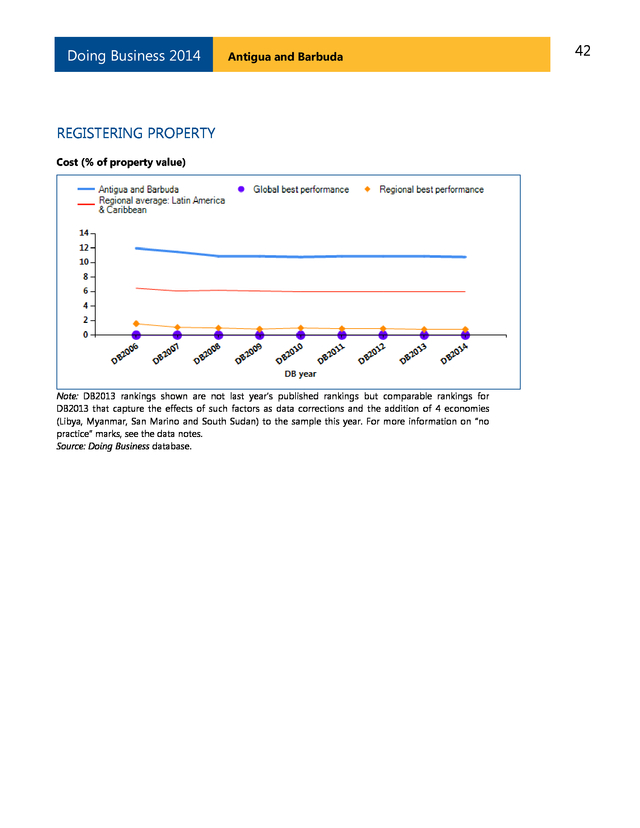 Doing Business 2014 Antigua and Barbuda 42

REGISTERING PROPERTY

Cost (% of property value)

Antigua and Barbuda
Global best performance
Regional best performance
Regional average: Latin America & Caribbean

14
12
10
8
6
4
2
0

DB2006 DB2007 DB2008 DB2009 DB2010 DB2011 DB2012 DB2013 DB2014

DB year

Note: DB2013 rankings shown are not last year's published rankings but comparable rankings for DB2013 that capture the effects of such factors as data corrections and the addition of 4 economies (Libya, Myanmar, San Marino and South Sudan) to the sample this year. For more information on "no practice" marks, see the data notes.
Source: Doing Business database.